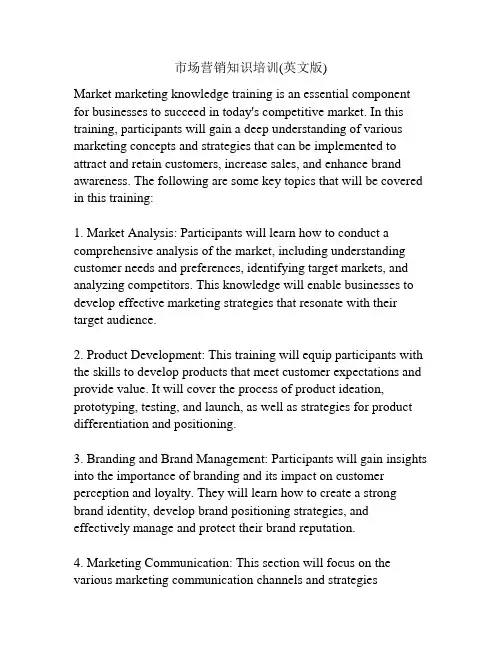 市场营销知识培训(英文版)

Market marketing knowledge training is an essential component for businesses to succeed in today's competitive market. In this training, participants will gain a deep understanding of various marketing concepts and strategies that can be implemented to attract and retain customers, increase sales, and enhance brand awareness. The following are some key topics that will be covered in this training:

1. Market Analysis: Participants will learn how to conduct a comprehensive analysis of the market, including understanding customer needs and preferences, identifying target markets, and analyzing competitors. This knowledge will enable businesses to develop effective marketing strategies that resonate with their target audience.

2. Product Development: This training will equip participants with the skills to develop products that meet customer expectations and provide value. It will cover the process of product ideation, prototyping, testing, and launch, as well as strategies for product differentiation and positioning.

3. Branding and Brand Management: Participants will gain insights into the importance of branding and its impact on customer perception and loyalty. They will learn how to create a strong brand identity, develop brand positioning strategies, and effectively manage and protect their brand reputation.

4. Marketing Communication: This section will focus on the various marketing communication channels and strategies